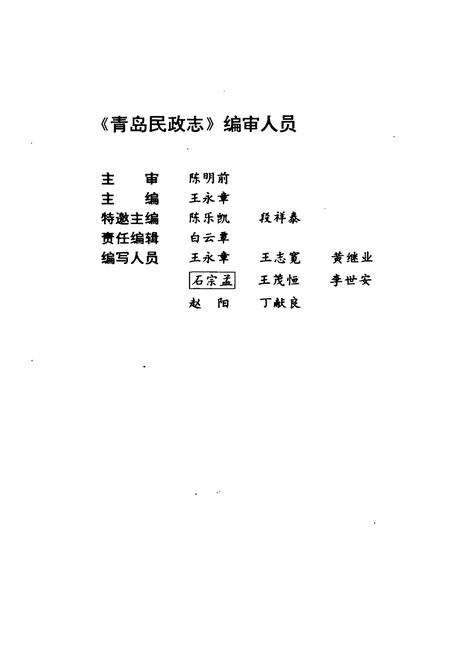 《青岛民政志》编审人员

主　审　陈明前
主　编　王永章
特邀主编　陈乐凯　段祥泰
责任编辑　白云章
编写人员　王永章　王志宽　黄继业
石宗孟　王茂恒　李世安
赵　阳　丁献良